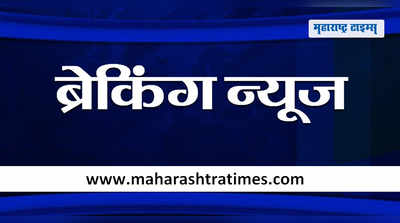 महाराष्ट्र टाइम्स

ब्रेकिंग न्यूज

www.maharashtratimes.com